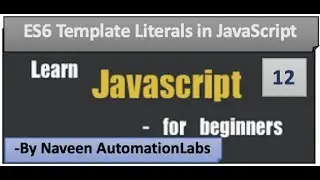 ES6 Template Literals in JavaScript

Learn

Javascript

12

- for beginners

-By Naveen AutomationLabs